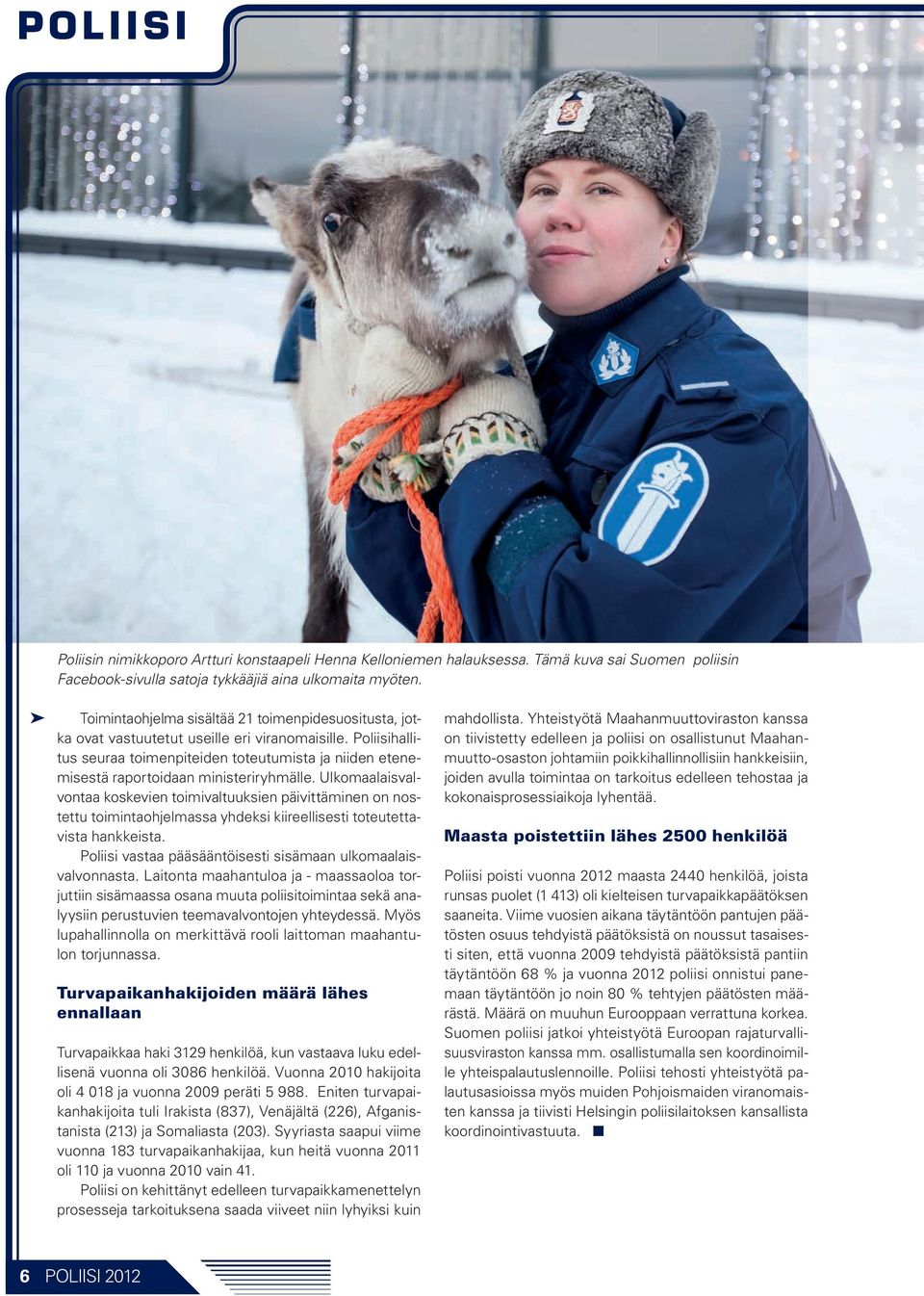 POLIISI

Poliisin nimikkoporo Artturi konstaapeli Henna Kelloniemen halauksessa. Tämä kuva sai Suomen poliisin Facebook-sivulla satoja tykkääjiä aina ulkomaita myöten.

Toimintaohjelma sisältää 21 toimenpidesuositusta, jotka ovat vastuutetut useille eri viranomaisille. Poliisihallitus seuraa toimenpiteiden toteutumista ja niiden etenemisestä raportoidaan ministeriryhmälle. Ulkomaalaisvalvontaa koskevien toimivaltuuksien päivittäminen on nostettu toimintaohjelmassa yhdeksi kiireellisesti toteutettavista hankkeista.

Poliisi vastaa pääsääntöisesti sisämaan ulkomaalaisvalvonnasta. Laitonta maahantuloa ja - maassaoloa torjuttiin sisämaassa osana muuta poliisitoimintaa sekä analyysiin perustuvien teemavalvontojen yhteydessä. Myös lupahallinnolla on merkittävä rooli laittoman maahantulon torjunnassa.

Turvapaikanhakijoiden määrä lähes ennallaan

Turvapaikkaa haki 3129 henkilöä, kun vastaava luku edellisenä vuonna oli 3086 henkilöä. Vuonna 2010 hakijoita oli 4 018 ja vuonna 2009 peräti 5 988. Eniten turvapaikanhakijoita tuli Irakista (837), Venäjältä (226), Afganistanista (213) ja Somaliasta (203). Syyriasta saapui viime vuonna 183 turvapaikanhakijaa, kun heitä vuonna 2011 oli 110 ja vuonna 2010 vain 41.

Poliisi on kehittänyt edelleen turvapaikkamenettelyn prosesseja tarkoituksena saada viiveet niin lyhyiksi kuin mahdollista. Yhteistyötä Maahanmuuttoviraston kanssa on tiivistetty edelleen ja poliisi on osallistunut Maahanmuutto-osaston johtamiin poikkihallinnollisiin hankkeisiin, joiden avulla toimintaa on tarkoitus edelleen tehostaa ja kokonaisprosessiaikoja lyhentää.

Maasta poistettiin lähes 2500 henkilöä

Poliisi poisti vuonna 2012 maasta 2440 henkilöä, joista runsas puolet (1 413) oli kielteisen turvapaikkapäätöksen saaneita. Viime vuosien aikana täytäntöön pantujen päätösten osuus tehdyistä päätöksistä on noussut tasaisesti siten, että vuonna 2009 tehdyistä päätöksistä pantiin täytäntöön 68 % ja vuonna 2012 poliisi onnistui panemaan täytäntöön jo noin 80 % tehtyjen päätösten määrästä. Määrä on muuhun Eurooppaan verrattuna korkea. Suomen poliisi jatkoi yhteistyötä Euroopan rajaturvallisuusviraston kanssa mm. osallistumalla sen koordinoimille yhteispalautuslennoille. Poliisi tehosti yhteistyötä palautusasioissa myös muiden Pohjoismaiden viranomaisten kanssa ja tiivisti Helsingin poliisilaitoksen kansallista koordinointivastuuta.

6 POLIISI 2012